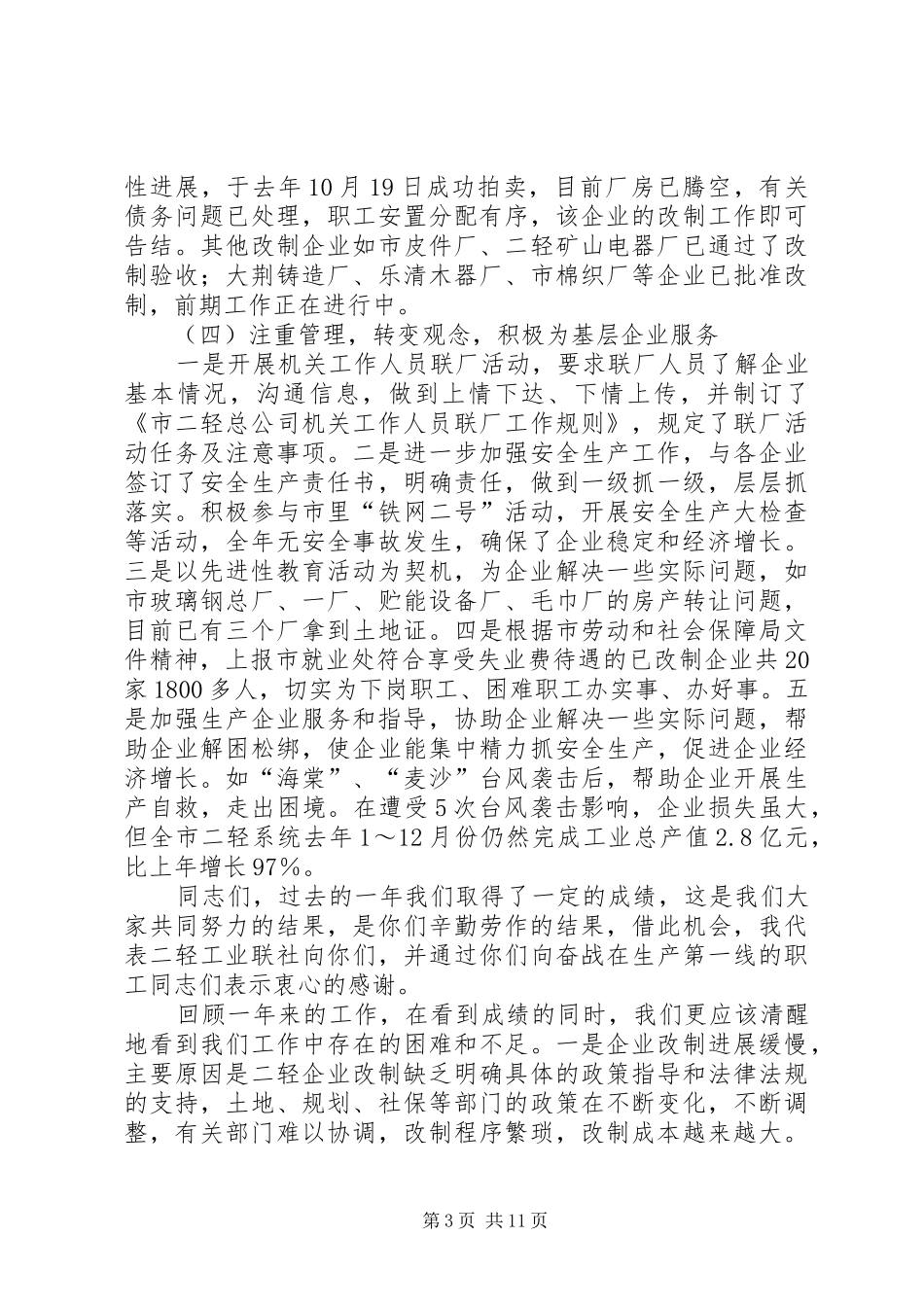 性进展，于去年10月19日成功拍卖，目前厂房已腾空，有关债务问题已处理，职工安置分配有序，该企业的改制工作即可告结。其他改制企业如市皮件厂、二轻矿山电器厂已通过了改制验收；大荆铸造厂、乐清木器厂、市棉织厂等企业已批准改制，前期工作正在进行中。

（四）注重管理，转变观念，积极为基层企业服务

一是开展机关工作人员联厂活动，要求联厂人员了解企业基本情况，沟通信息，做到上情下达、下情上传，并制订了《市二轻总公司机关工作人员联厂工作规则》，规定了联厂活动任务及注意事项。二是进一步加强安全生产工作，与各企业签订了安全生产责任书，明确责任，做到一级抓一级，层层抓落实。积极参与市里“铁网二号”活动，开展安全生产大检查等活动，全年无安全事故发生，确保了企业稳定和经济增长。三是以先进性教育活动为契机，为企业解决一些实际问题，如市玻璃钢总厂、一厂、贮能设备厂、毛巾厂的房产转让问题，目前已有三个厂拿到土地证。四是根据市劳动和社会保障局文件精神，上报市就业处符合享受失业费待遇的已改制企业共20家1800多人，切实为下岗职工、困难职工办实事、办好事。五是加强生产企业服务和指导，协助企业解决一些实际问题，帮助企业解困松绑，使企业能集中精力抓安全生产，促进企业经济增长。如“海棠”、“麦沙”台风袭击后，帮助企业开展生产自救，走出困境。在遭受5次台风袭击影响，企业损失虽大，但全市二轻系统去年1～12月份仍然完成工业总产值2.8亿元，比上年增长97%。

同志们，过去的一年我们取得了一定的成绩，这是我们大家共同努力的结果，是你们辛勤劳作的结果，借此机会，我代表二轻工业联社向你们，并通过你们向奋战在生产第一线的职工同志们表示衷心的感谢。

回顾一年来的工作，在看到成绩的同时，我们更应该清醒地看到我们工作中存在的困难和不足。一是企业改制进展缓慢，主要原因是二轻企业改制缺乏明确具体的政策指导和法律法规的支持，土地、规划、社保等部门的政策在不断变化，不断调整，有关部门难以协调，改制程序繁琐，改制成本越来越大。

第3页 共11页